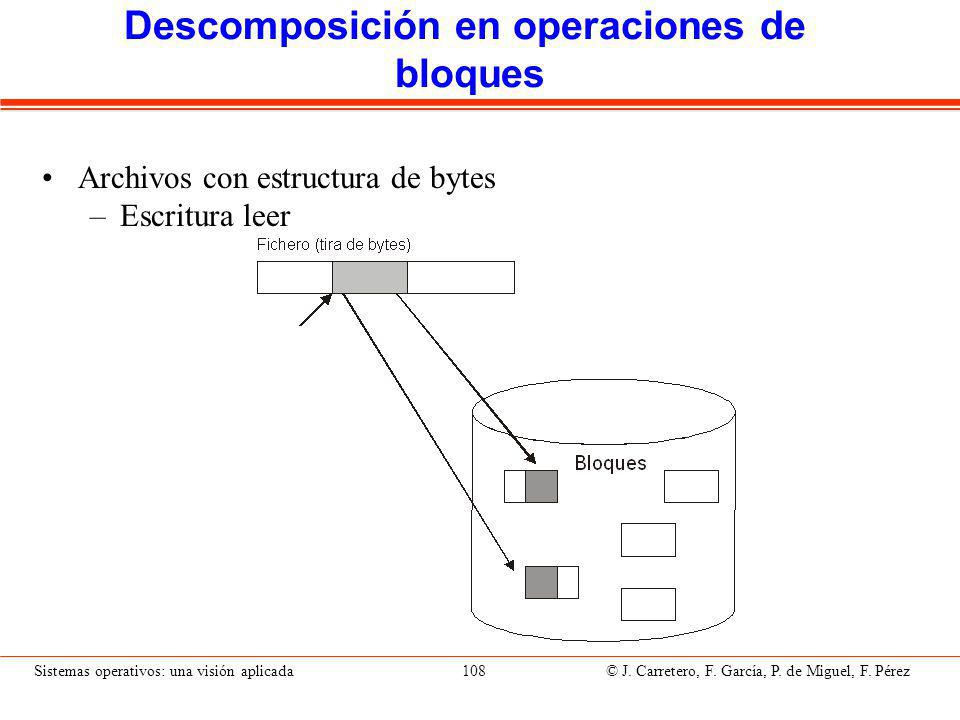 Descomposición en operaciones de bloques

• Archivos con estructura de bytes
– Escritura leer

Fichero (tira de bytes)

Bloques

Sistemas operativos: una visión aplicada 108 © J. Carretero, F. García, P. de Miguel, F. Pérez